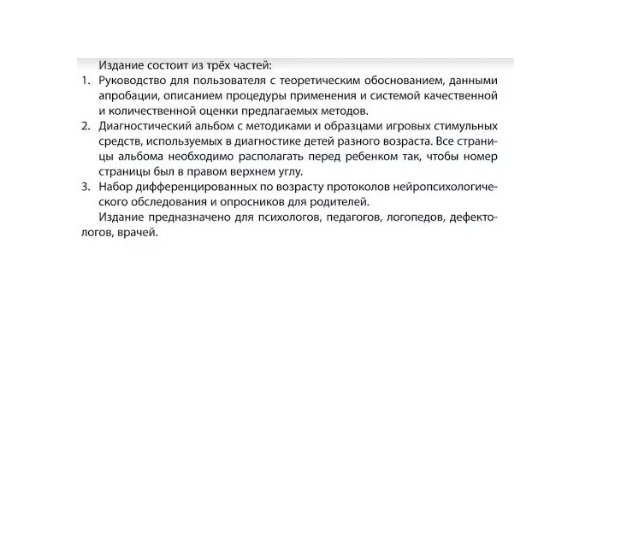 Издание состоит из трёх частей:

1. Руководство для пользователя с теоретическим обоснованием, данными апробации, описанием процедуры применения и системой качественной и количественной оценки предлагаемых методов.
2. Диагностический альбом с методиками и образцами игровых стимульных средств, используемых в диагностике детей разного возраста. Все страницы альбома необходимо располагать перед ребенком так, чтобы номер страницы был в правом верхнем углу.
3. Набор дифференцированных по возрасту протоколов нейропсихологического обследования и опросников для родителей.

Издание предназначено для психологов, педагогов, логопедов, дефектологов, врачей.